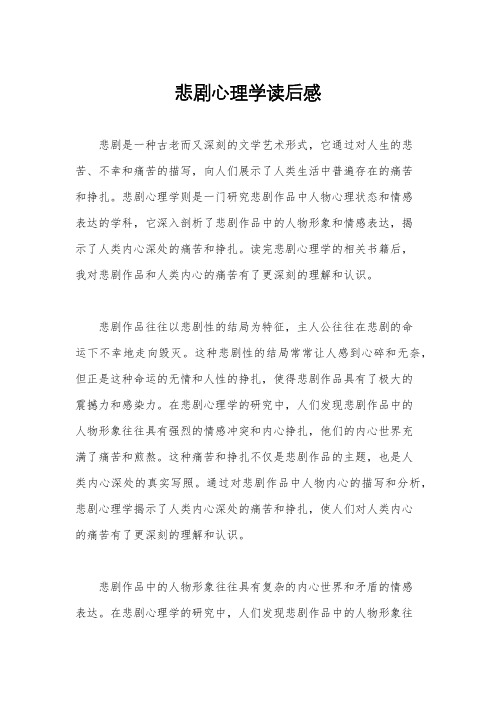 悲剧心理学读后感

悲剧是一种古老而又深刻的文学艺术形式，它通过对人生的悲苦、不幸和痛苦的描写，向人们展示了人类生活中普遍存在的痛苦和挣扎。悲剧心理学则是一门研究悲剧作品中人物心理状态和情感表达的学科，它深入剖析了悲剧作品中的人物形象和情感表达，揭示了人类内心深处的痛苦和挣扎。读完悲剧心理学的相关书籍后，我对悲剧作品和人类内心的痛苦有了更深刻的理解和认识。

悲剧作品往往以悲剧性的结局为特征，主人公往往在悲剧的命运下不幸地走向毁灭。这种悲剧性的结局常常让人感到心碎和无奈，但正是这种命运的无情和人性的挣扎，使得悲剧作品具有了极大的震撼力和感染力。在悲剧心理学的研究中，人们发现悲剧作品中的人物形象往往具有强烈的情感冲突和内心挣扎，他们的内心世界充满了痛苦和煎熬。这种痛苦和挣扎不仅是悲剧作品的主题，也是人类内心深处的真实写照。通过对悲剧作品中人物内心的描写和分析，悲剧心理学揭示了人类内心深处的痛苦和挣扎，使人们对人类内心的痛苦有了更深刻的理解和认识。

悲剧作品中的人物形象往往具有复杂的内心世界和矛盾的情感表达。在悲剧心理学的研究中，人们发现悲剧作品中的人物形象往